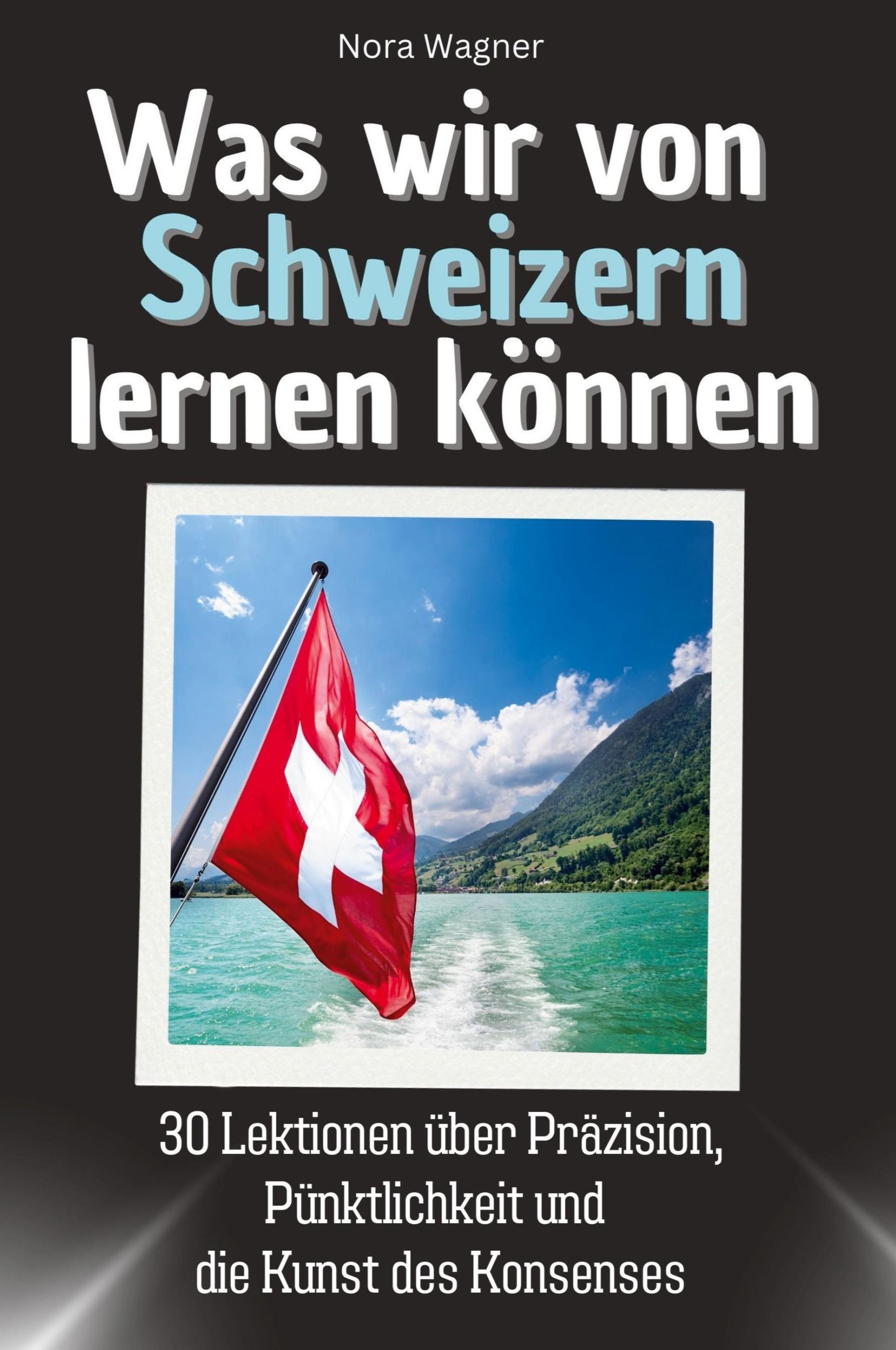 Nora Wagner

Was wir von Schweizern lernen können

30 Lektionen über Präzision, Pünktlichkeit und die Kunst des Konsenses